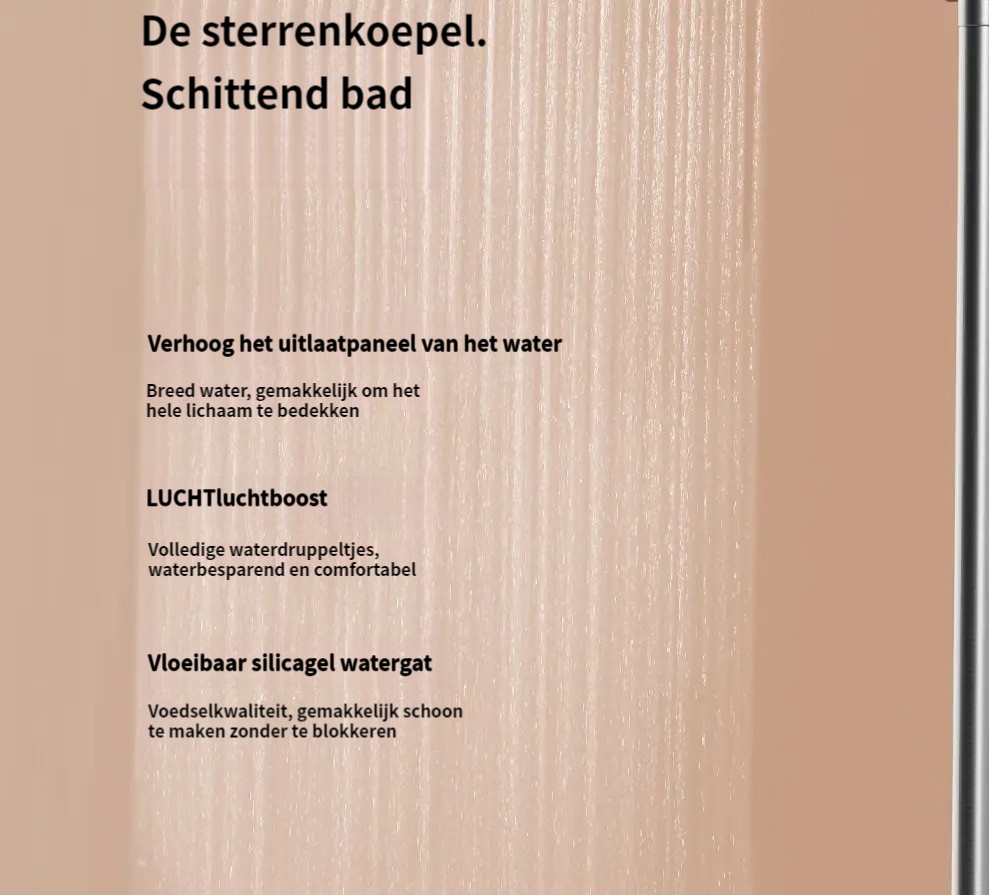 De sterrenkoepel.
Schittend bad

Verhoog het uitlaatpaneel van het water

Breed water, gemakkelijk om het hele lichaam te bedekken

LUCHTluchtboost

Volledige waterdruppeltjes, waterbesparend en comfortabel

Vloeibaar silicagel watergat

Voedselkwaliteit, gemakkelijk schoon te maken zonder te blokkeren